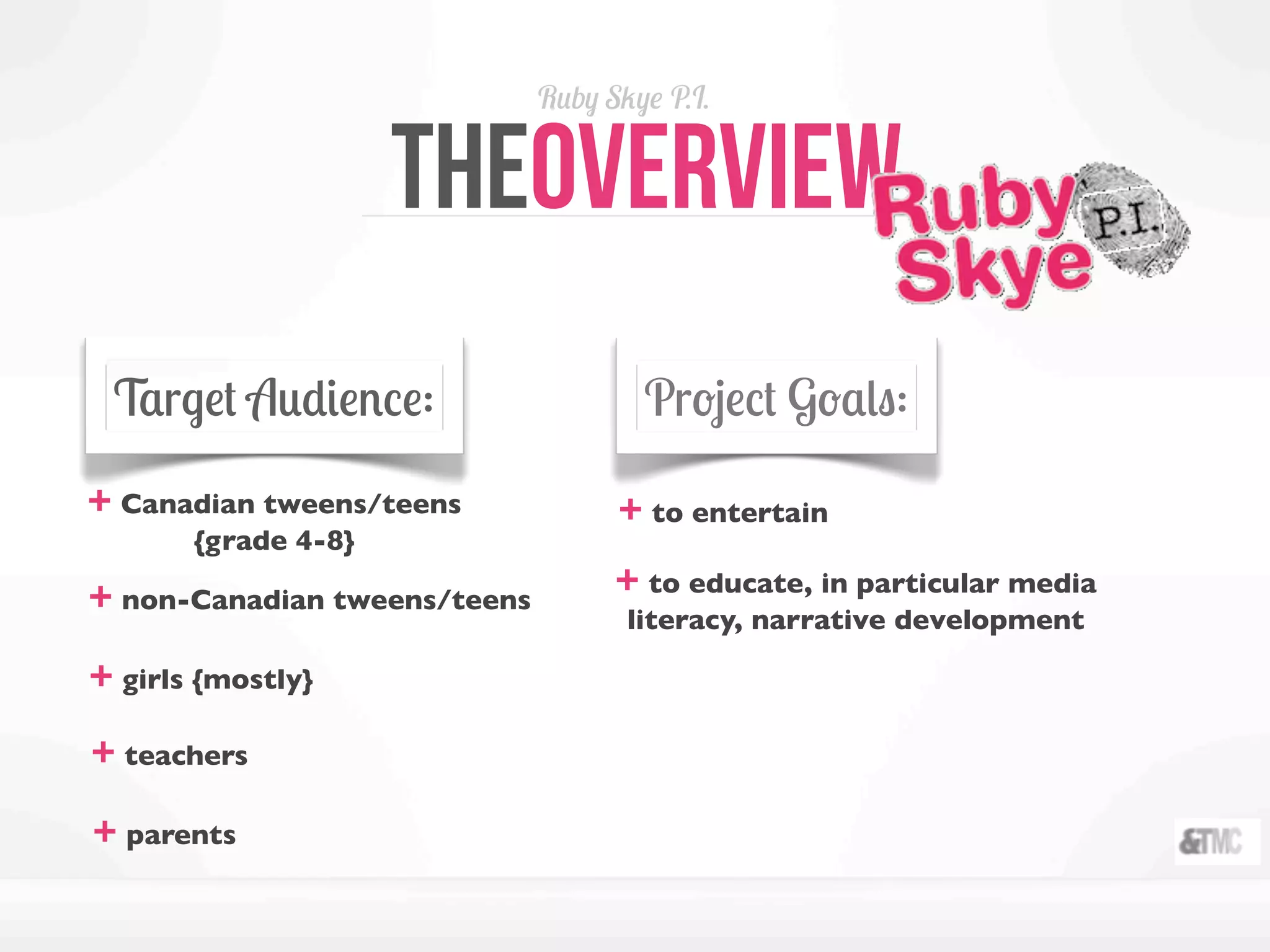 Ruby Skye P.I.

THEOVERVIEW

Ruby Skye P.I.

Target Audience:

+ Canadian tweens/teens {grade 4-8}

+ non-Canadian tweens/teens

+ girls {mostly}

+ teachers

+ parents

Project Goals:

+ to entertain

+ to educate, in particular media literacy, narrative development

&TMC